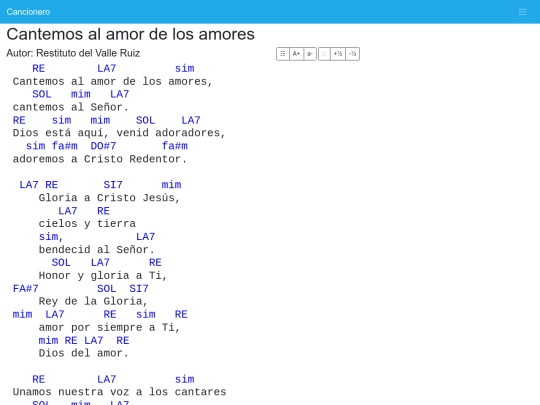 Cancionero

Cantemos al amor de los amores

Autor: Restituto del Valle Ruiz

A+ a- +½ -½

RE LA7 sim
Cantemos al amor de los amores,
SOL mim LA7
cantemos al Señor.
RE sim mim SOL LA7
Dios está aquí, venid adoradores,
sim fa#m DO#7 fa#m
adoremos a Cristo Redentor.

LA7 RE SI7 mim
Gloria a Cristo Jesús,
LA7 RE
cielos y tierra
sim, LA7
bendecid al Señor.
SOL LA7 RE
Honor y gloria a Ti,
FA#7 SOL SI7
Rey de la Gloria,
mim LA7 RE sim RE
amor por siempre a Ti,
mim RE LA7 RE
Dios del amor.

RE LA7 sim
Unamos nuestra voz a los cantares
SOL mim LA7